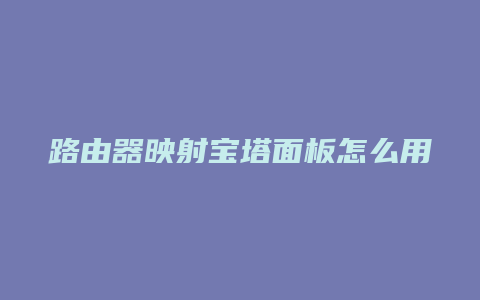 路由器映射宝塔面板怎么用